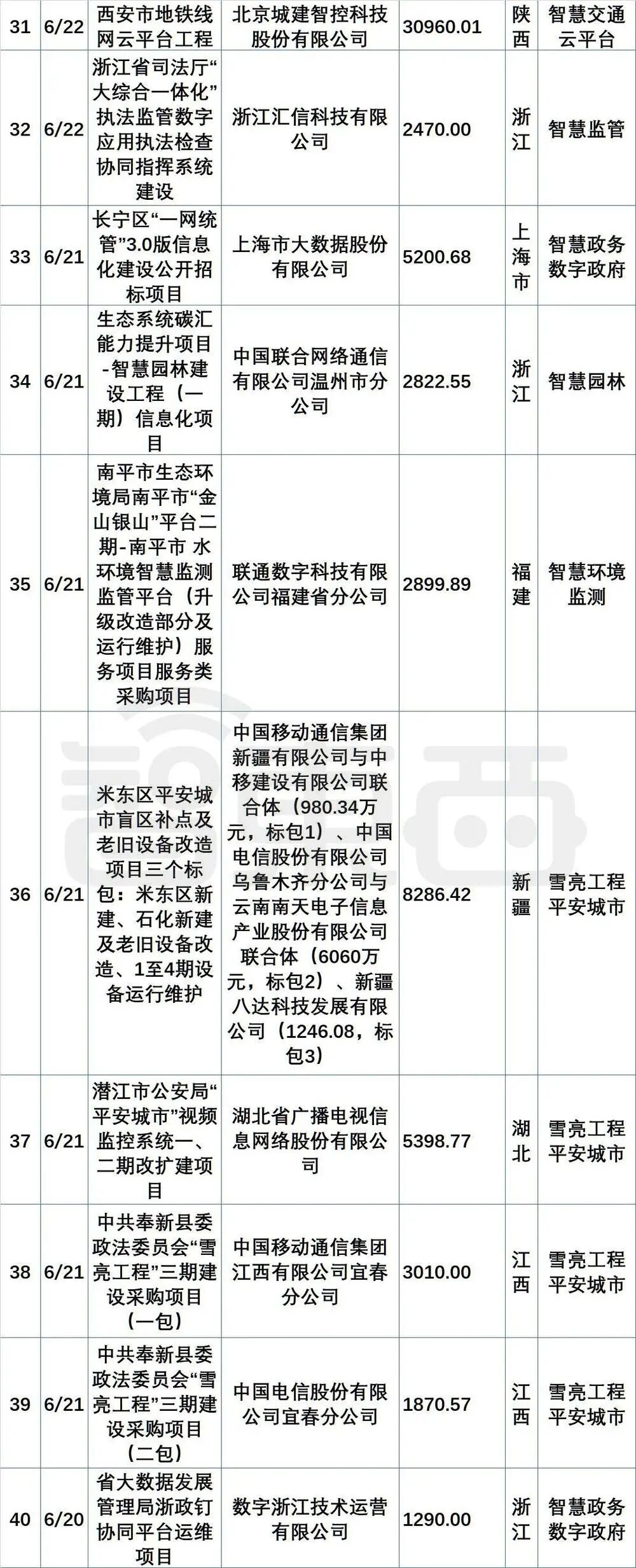 | 31 | 6/22 | 西安市地铁线网云平台工程 | 北京城建智控科技股份有限公司 | 30960.01 | 陕西 | 智慧交通云平台 |
|---|---|---|---|---|---|---|
| 32 | 6/22 | 浙江省司法厅“大综合一体化”执法监管数字应用执法检查协同指挥系统建设 | 浙江汇信科技有限公司 | 2470.00 | 浙江 | 智慧监管 |
| 33 | 6/21 | 长宁区“一网统管”3.0版信息化建设公开招标项目 | 上海市大数据股份有限公司 | 5200.68 | 上海市 | 智慧政务数字政府 |
| 34 | 6/21 | 生态系统碳汇能力提升项目-智慧园林建设工程（一期）信息化项目 | 中国联合网络通信有限公司温州市分公司 | 2822.55 | 浙江 | 智慧园林 |
| 35 | 6/21 | 南平市生态环境局南平市“金山银山”平台二期-南平市 水环境智慧监测监管平台（升级改造部分及运行维护）服务项目服务类采购项目 | 联通数字科技有限公司福建省分公司 | 2899.89 | 福建 | 智慧环境监测 |
| 36 | 6/21 | 米东区平安城市盲区补点及老旧设备改造项目三个标包：米东区新建、石化新建及老旧设备改造、1至4期设备运行维护 | 中国移动通信集团新疆有限公司与中移建设有限公司联合体（980.34万元，标包1）、中国电信股份有限公司乌鲁木齐分公司与云南南天电子信息产业股份有限公司联合体（6060万元，标包2）、新疆八达科技发展有限公司（1246.08，标包3） | 8286.42 | 新疆 | 雪亮工程平安城市 |
| 37 | 6/21 | 潜江市公安局“平安城市”视频监控系统一、二期改扩建项目 | 湖北省广播电视信息网络股份有限公司 | 5398.77 | 湖北 | 雪亮工程平安城市 |
| 38 | 6/21 | 中共奉新县委政法委员会“雪亮工程”三期建设采购项目（一包） | 中国移动通信集团江西有限公司宜春分公司 | 3010.00 | 江西 | 雪亮工程平安城市 |
| 39 | 6/21 | 中共奉新县委政法委员会“雪亮工程”三期建设采购项目（二包） | 中国电信股份有限公司宜春分公司 | 1870.57 | 江西 | 雪亮工程平安城市 |
| 40 | 6/20 | 省大数据发展管理局浙政钉协同平台运维项目 | 数字浙江技术运营有限公司 | 1290.00 | 浙江 | 智慧政务数字政府 |